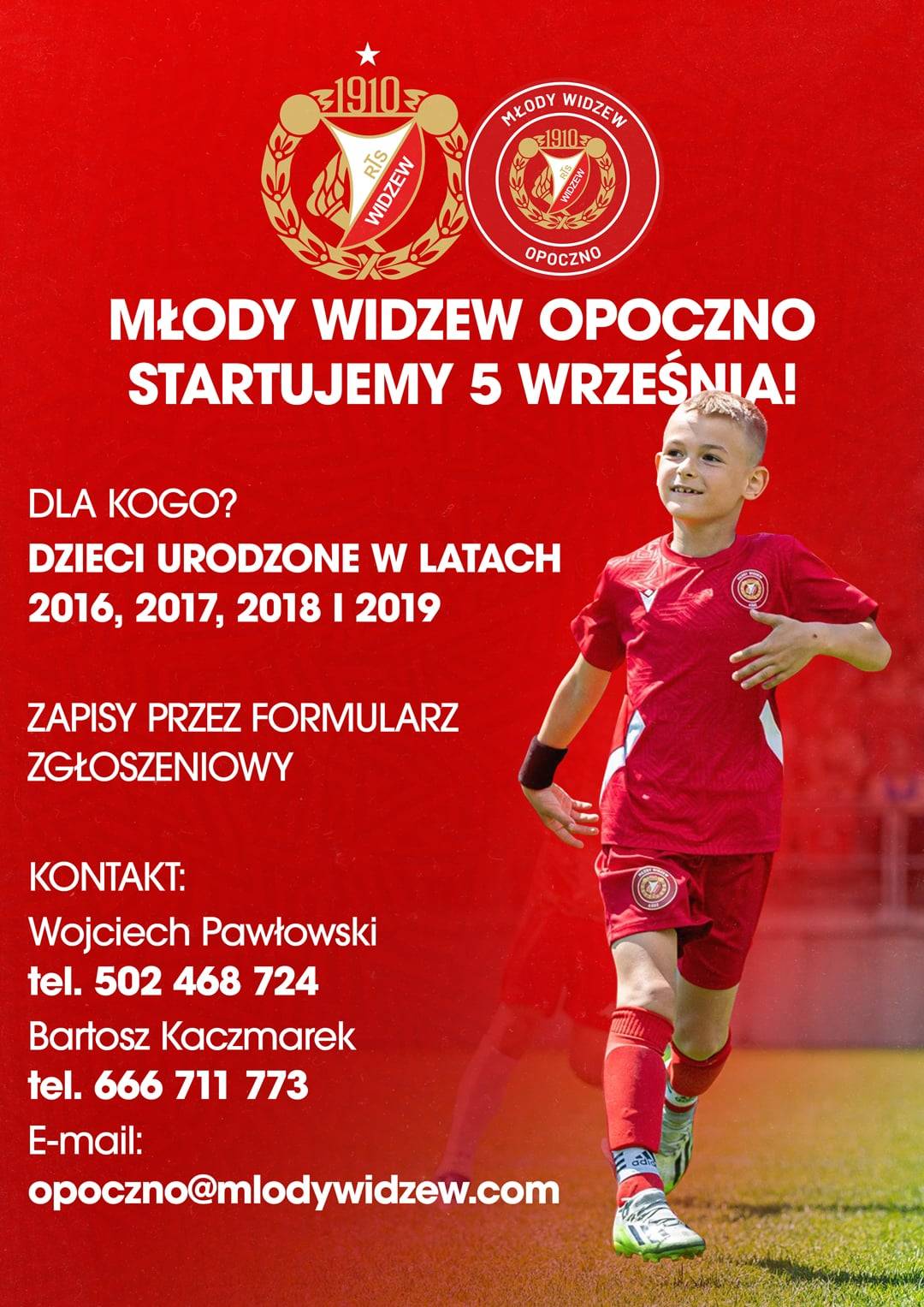 1910
RTS
WIDZEW

MŁODY WIDZEW
1910
RTS
WIDZEW
OPOCZNO

MŁODY WIDZEW OPOCZNO
STARTUJEMY 5 WRZEŚNIA!

DLA KOGO?

DZIECI URODZONE W LATACH 2016, 2017, 2018 I 2019

ZAPISY PRZEZ FORMULARZ ZGŁOSZENIOWY

KONTAKT:
Wojciech Pawłowski
tel. 502 468 724
Bartosz Kaczmarek
tel. 666 711 773
E-mail:
opoczno@mlodywidzew.com